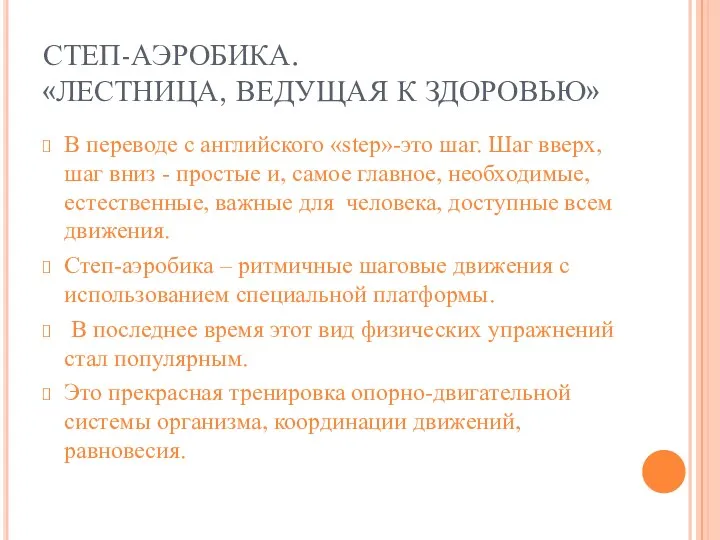 СТЕП-АЭРОБИКА.
«ЛЕСТНИЦА, ВЕДУЩАЯ К ЗДОРОВЬЮ»

В переводе с английского «step»-это шаг. Шаг вверх, шаг вниз - простые и, самое главное, необходимые, естественные, важные для  человека, доступные всем движения.

Степ-аэробика – ритмичные шаговые движения с использованием специальной платформы.

 В последнее время этот вид физических упражнений стал популярным.

Это прекрасная тренировка опорно-двигательной системы организма, координации движений, равновесия.